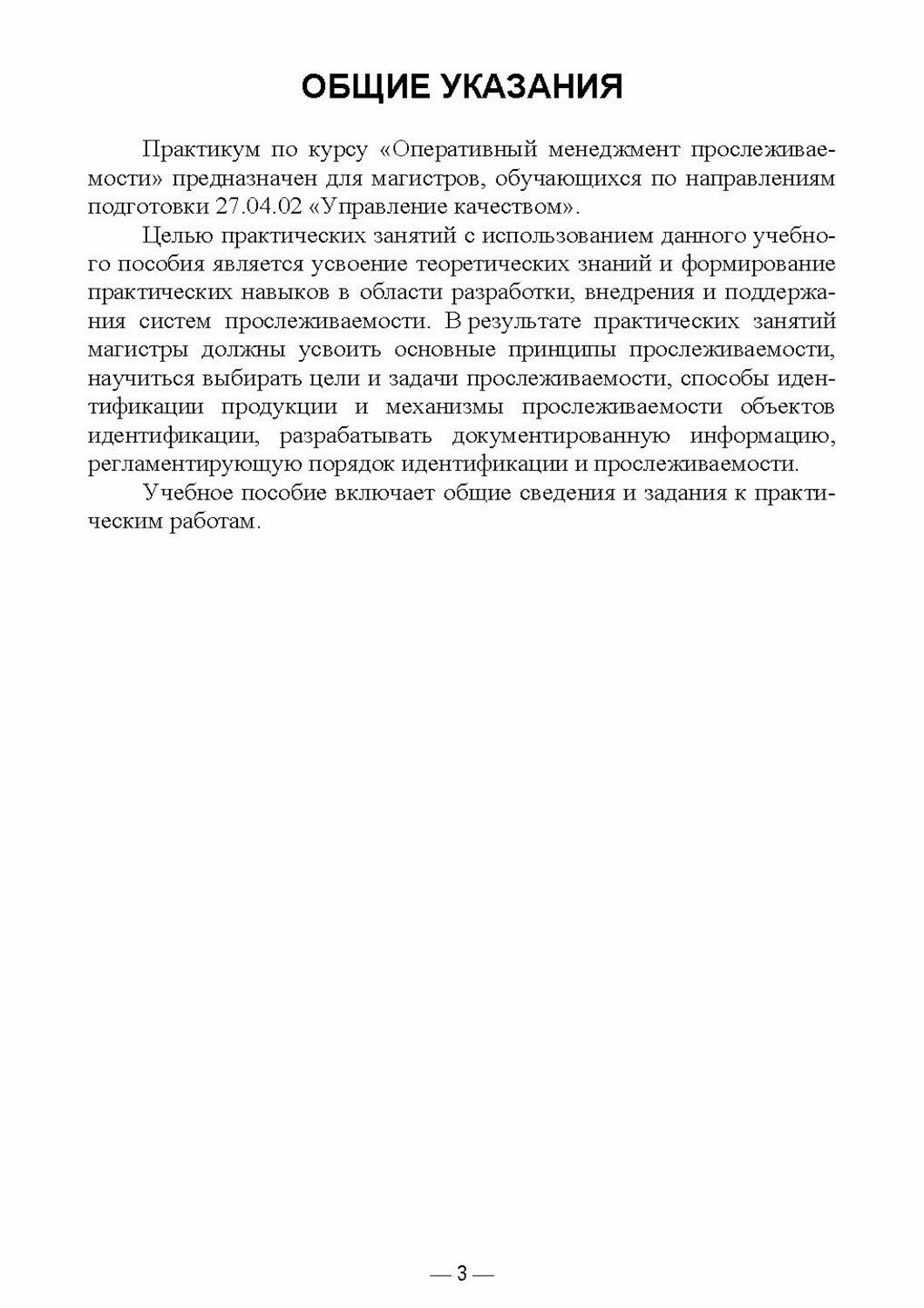 ОБЩИЕ УКАЗАНИЯ

Практикум по курсу «Оперативный менеджмент прослеживаемости» предназначен для магистров, обучающихся по направлениям подготовки 27.04.02 «Управление качеством».

Целью практических занятий с использованием данного учебного пособия является усвоение теоретических знаний и формирование практических навыков в области разработки, внедрения и поддержания систем прослеживаемости. В результате практических занятий магистры должны усвоить основные принципы прослеживаемости, научиться выбирать цели и задачи прослеживаемости, способы идентификации продукции и механизмы прослеживаемости объектов идентификации, разрабатывать документированную информацию, регламентирующую порядок идентификации и прослеживаемости.

Учебное пособие включает общие сведения и задания к практическим работам.

— 3 —